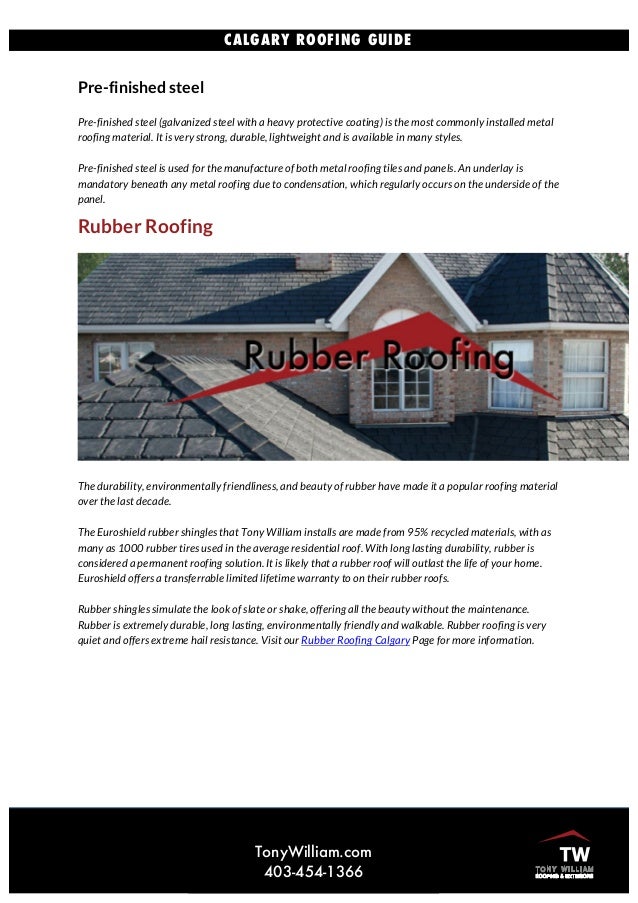 CALGARY ROOFING GUIDE

Pre-finished steel

Pre-finished steel (galvanized steel with a heavy protective coating) is the most commonly installed metal roofing material. It is very strong, durable, lightweight and is available in many styles.

Pre-finished steel is used for the manufacture of both metal roofing tiles and panels. An underlay is mandatory beneath any metal roofing due to condensation, which regularly occurs on the underside of the panel.

Rubber Roofing

Rubber Roofing

The durability, environmentally friendliness, and beauty of rubber have made it a popular roofing material over the last decade.

The Euroshield rubber shingles that Tony William installs are made from 95% recycled materials, with as many as 1000 rubber tires used in the average residential roof. With long lasting durability, rubber is considered a permanent roofing solution. It is likely that a rubber roof will outlast the life of your home. Euroshield offers a transferrable limited lifetime warranty to on their rubber roofs.

Rubber shingles simulate the look of slate or shake, offering all the beauty without the maintenance. Rubber is extremely durable, long lasting, environmentally friendly and walkable. Rubber roofing is very quiet and offers extreme hail resistance. Visit our Rubber Roofing Calgary Page for more information.

TonyWilliam.com
403-454-1366

TW
TONY WILLIAM
ROOFING & EXTERIORS